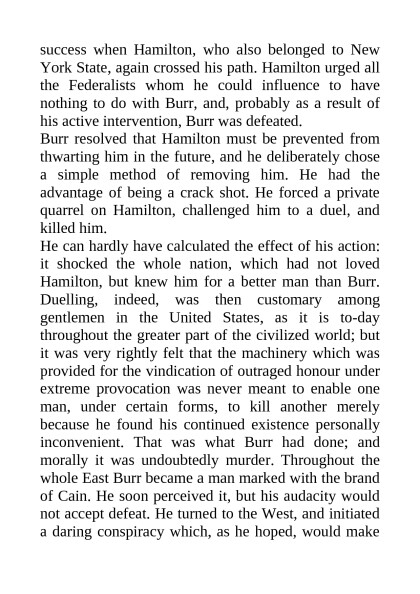 success when Hamilton, who also belonged to New York State, again crossed his path. Hamilton urged all the Federalists whom he could influence to have nothing to do with Burr, and, probably as a result of his active intervention, Burr was defeated.

Burr resolved that Hamilton must be prevented from thwarting him in the future, and he deliberately chose a simple method of removing him. He had the advantage of being a crack shot. He forced a private quarrel on Hamilton, challenged him to a duel, and killed him.

He can hardly have calculated the effect of his action: it shocked the whole nation, which had not loved Hamilton, but knew him for a better man than Burr. Duelling, indeed, was then customary among gentlemen in the United States, as it is to-day throughout the greater part of the civilized world; but it was very rightly felt that the machinery which was provided for the vindication of outraged honour under extreme provocation was never meant to enable one man, under certain forms, to kill another merely because he found his continued existence personally inconvenient. That was what Burr had done; and morally it was undoubtedly murder. Throughout the whole East Burr became a man marked with the brand of Cain. He soon perceived it, but his audacity would not accept defeat. He turned to the West, and initiated a daring conspiracy which, as he hoped, would make